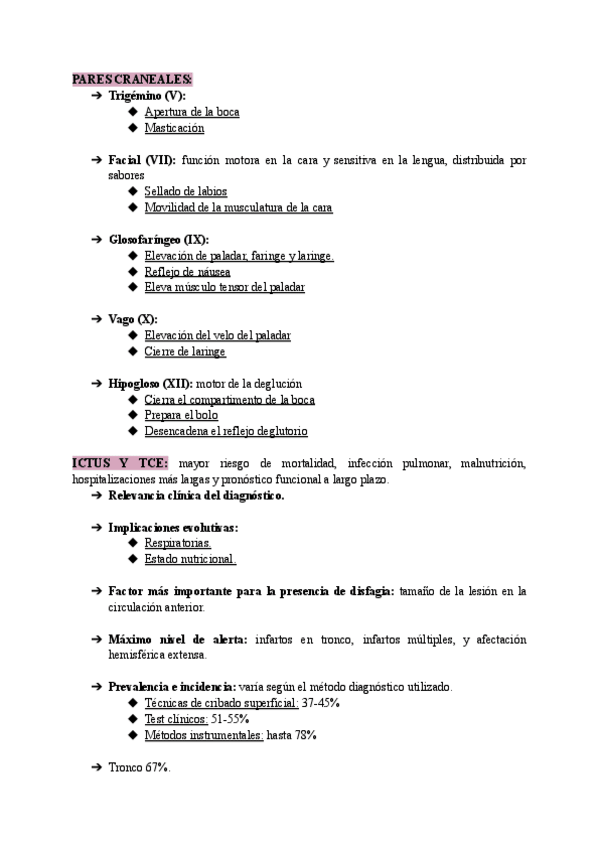 PARES CRANEALES:
➔ Trigémino (V):
◆ Apertura de la boca
◆ Masticación

➔ Facial (VII): función motora en la cara y sensitiva en la lengua, distribuida por sabores
◆ Sellado de labios
◆ Movilidad de la musculatura de la cara

➔ Glosofaríngeo (IX):
◆ Elevación de paladar, faringe y laringe.
◆ Reflejo de náusea
◆ Eleva músculo tensor del paladar

➔ Vago (X):
◆ Elevación del velo del paladar
◆ Cierre de laringe

➔ Hipogloso (XII): motor de la deglución
◆ Cierra el compartimento de la boca
◆ Prepara el bolo
◆ Desencadena el reflejo deglutorio

ICTUS Y TCE: mayor riesgo de mortalidad, infección pulmonar, malnutrición, hospitalizaciones más largas y pronóstico funcional a largo plazo.
➔ Relevancia clínica del diagnóstico.

➔ Implicaciones evolutivas:
◆ Respiratorias.
◆ Estado nutricional.

➔ Factor más importante para la presencia de disfagia: tamaño de la lesión en la circulación anterior.

➔ Máximo nivel de alerta: infartos en tronco, infartos múltiples, y afectación hemisférica extensa.

➔ Prevalencia e incidencia: varía según el método diagnóstico utilizado.
◆ Técnicas de cribado superficial: 37-45%
◆ Test clínicos: 51-55%
◆ Métodos instrumentales: hasta 78%

➔ Tronco 67%.